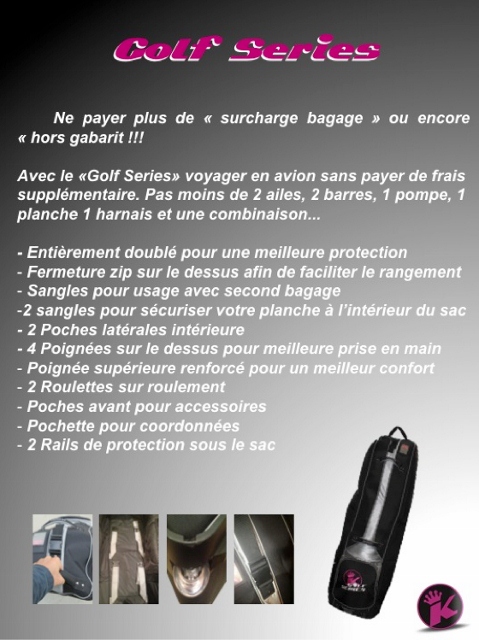 Golf Series

Ne payer plus de « surcharge bagage » ou encore « hors gabarit !!!

Avec le «Golf Series» voyager en avion sans payer de frais supplémentaire. Pas moins de 2 ailes, 2 barres, 1 pompe, 1 planche 1 harnais et une combinaison...

- Entièrement doublé pour une meilleure protection
- Fermeture zip sur le dessus afin de faciliter le rangement
- Sangles pour usage avec second bagage
-2 sangles pour sécuriser votre planche à l'intérieur du sac
- 2 Poches latérales intérieure
- 4 Poignées sur le dessus pour meilleure prise en main
- Poignée supérieure renforcé pour un meilleur confort
- 2 Roulettes sur roulement
- Poches avant pour accessoires
- Pochette pour coordonnées
- 2 Rails de protection sous le sac

GOLF SERIES

K